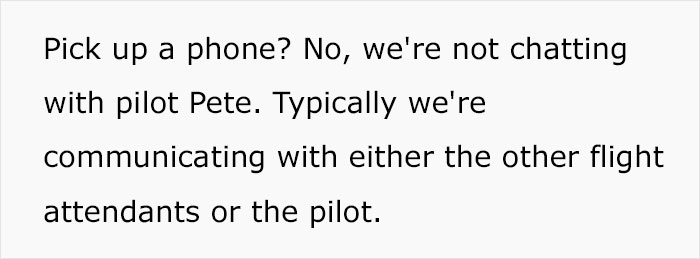 Pick up a phone? No, we're not chatting with pilot Pete. Typically we're communicating with either the other flight attendants or the pilot.